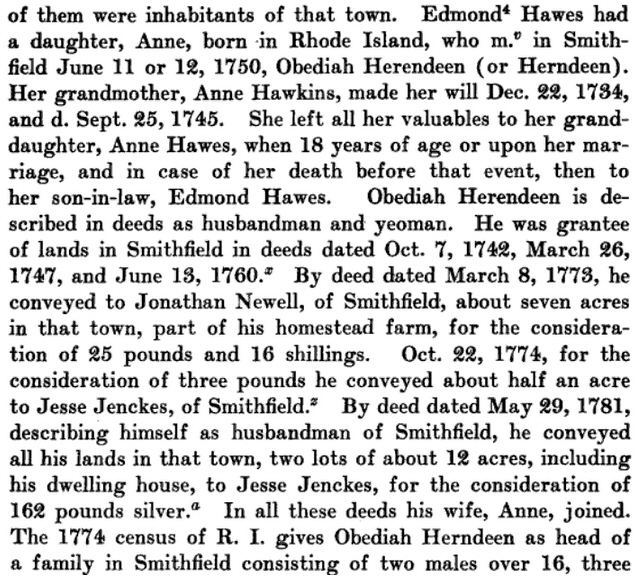 of them were inhabitants of that town. Edmond$^4$ Hawes had a daughter, Anne, born in Rhode Island, who m.$^v$ in Smithfield June 11 or 12, 1750, Obediah Herendeen (or Herndeen). Her grandmother, Anne Hawkins, made her will Dec. 22, 1734, and d. Sept. 25, 1745. She left all her valuables to her granddaughter, Anne Hawes, when 18 years of age or upon her marriage, and in case of her death before that event, then to her son-in-law, Edmond Hawes. Obediah Herendeen is described in deeds as husbandman and yeoman. He was grantee of lands in Smithfield in deeds dated Oct. 7, 1742, March 26, 1747, and June 13, 1760.$^x$ By deed dated March 8, 1773, he conveyed to Jonathan Newell, of Smithfield, about seven acres in that town, part of his homestead farm, for the consideration of 25 pounds and 16 shillings. Oct. 22, 1774, for the consideration of three pounds he conveyed about half an acre to Jesse Jenckes, of Smithfield.$^z$ By deed dated May 29, 1781, describing himself as husbandman of Smithfield, he conveyed all his lands in that town, two lots of about 12 acres, including his dwelling house, to Jesse Jenckes, for the consideration of 162 pounds silver.$^a$ In all these deeds his wife, Anne, joined. The 1774 census of R. I. gives Obediah Herndeen as head of a family in Smithfield consisting of two males over 16, three